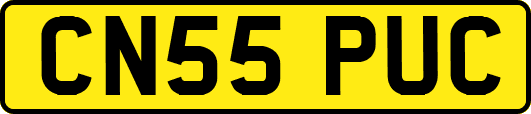 CN55 PUC